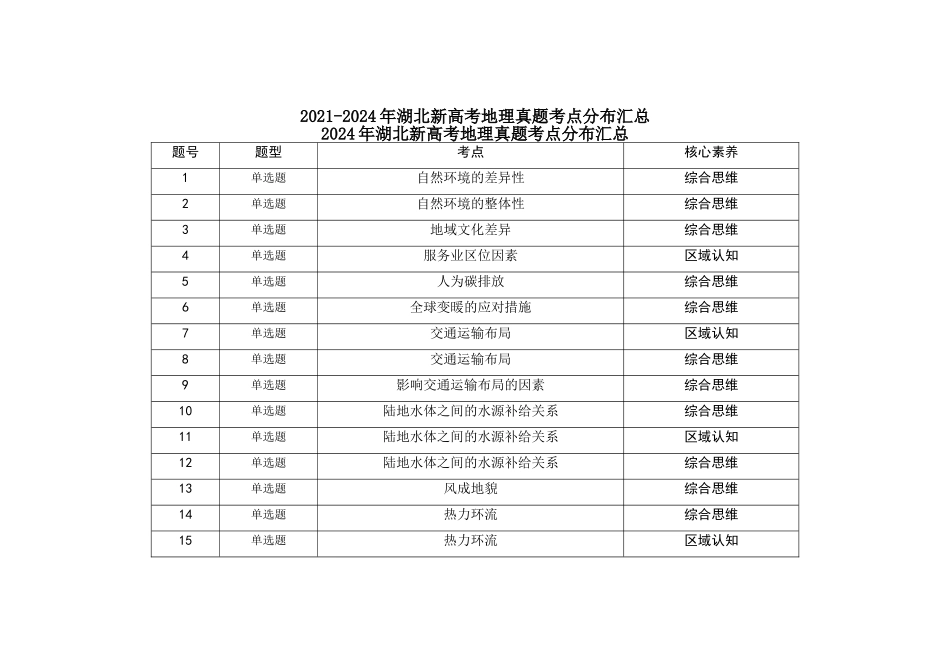 2021-2024年湖北新高考地理真题考点分布汇总
2024年湖北新高考地理真题考点分布汇总

| 题号 | 题型 | 考点 | 核心素养 |
|---|---|---|---|
| 1 | 单选题 | 自然环境的差异性 | 综合思维 |
| 2 | 单选题 | 自然环境的整体性 | 综合思维 |
| 3 | 单选题 | 地域文化差异 | 综合思维 |
| 4 | 单选题 | 服务业区位因素 | 区域认知 |
| 5 | 单选题 | 人为碳排放 | 综合思维 |
| 6 | 单选题 | 全球变暖的应对措施 | 综合思维 |
| 7 | 单选题 | 交通运输布局 | 区域认知 |
| 8 | 单选题 | 交通运输布局 | 综合思维 |
| 9 | 单选题 | 影响交通运输布局的因素 | 综合思维 |
| 10 | 单选题 | 陆地水体之间的水源补给关系 | 综合思维 |
| 11 | 单选题 | 陆地水体之间的水源补给关系 | 区域认知 |
| 12 | 单选题 | 陆地水体之间的水源补给关系 | 综合思维 |
| 13 | 单选题 | 风成地貌 | 综合思维 |
| 14 | 单选题 | 热力环流 | 综合思维 |
| 15 | 单选题 | 热力环流 | 区域认知 |